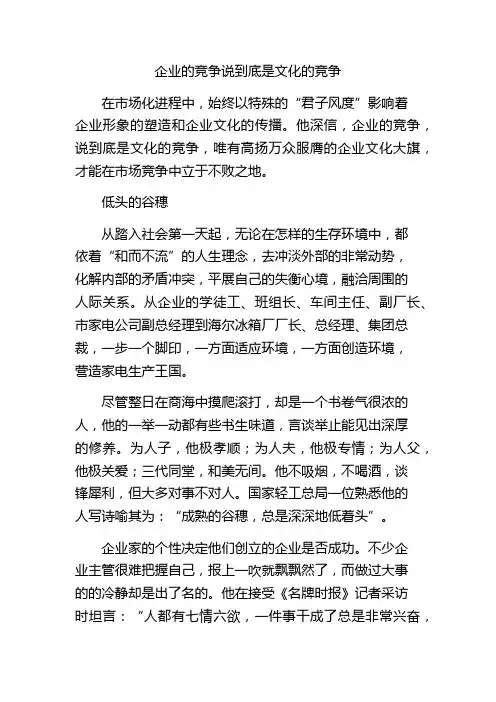 企业的竞争说到底是文化的竞争

在市场化进程中，始终以特殊的“君子风度”影响着企业形象的塑造和企业文化的传播。他深信，企业的竞争，说到底是文化的竞争，唯有高扬万众服膺的企业文化大旗，才能在市场竞争中立于不败之地。

低头的谷穗

从踏入社会第一天起，无论在怎样的生存环境中，都依着“和而不流”的人生理念，去冲淡外部的非常动势，化解内部的矛盾冲突，平展自己的失衡心境，融洽周围的人际关系。从企业的学徒工、班组长、车间主任、副厂长、市家电公司副总经理到海尔冰箱厂厂长、总经理、集团总裁，一步一个脚印，一方面适应环境，一方面创造环境，营造家电生产王国。

尽管整日在商海中摸爬滚打，却是一个书卷气很浓的人，他的一举一动都有些书生味道，言谈举止能见出深厚的修养。为人子，他极孝顺；为人夫，他极专情；为人父，他极关爱；三代同堂，和美无间。他不吸烟，不喝酒，谈锋犀利，但大多对事不对人。国家轻工总局一位熟悉他的人写诗喻其为：“成熟的谷穗，总是深深地低着头”。

企业家的个性决定他们创立的企业是否成功。不少企业主管很难把握自己，报上一吹就飘飘然了，而做过大事的的冷静却是出了名的。他在接受《名牌时报》记者采访时坦言：“人都有七情六欲，一件事干成了总是非常兴奋，